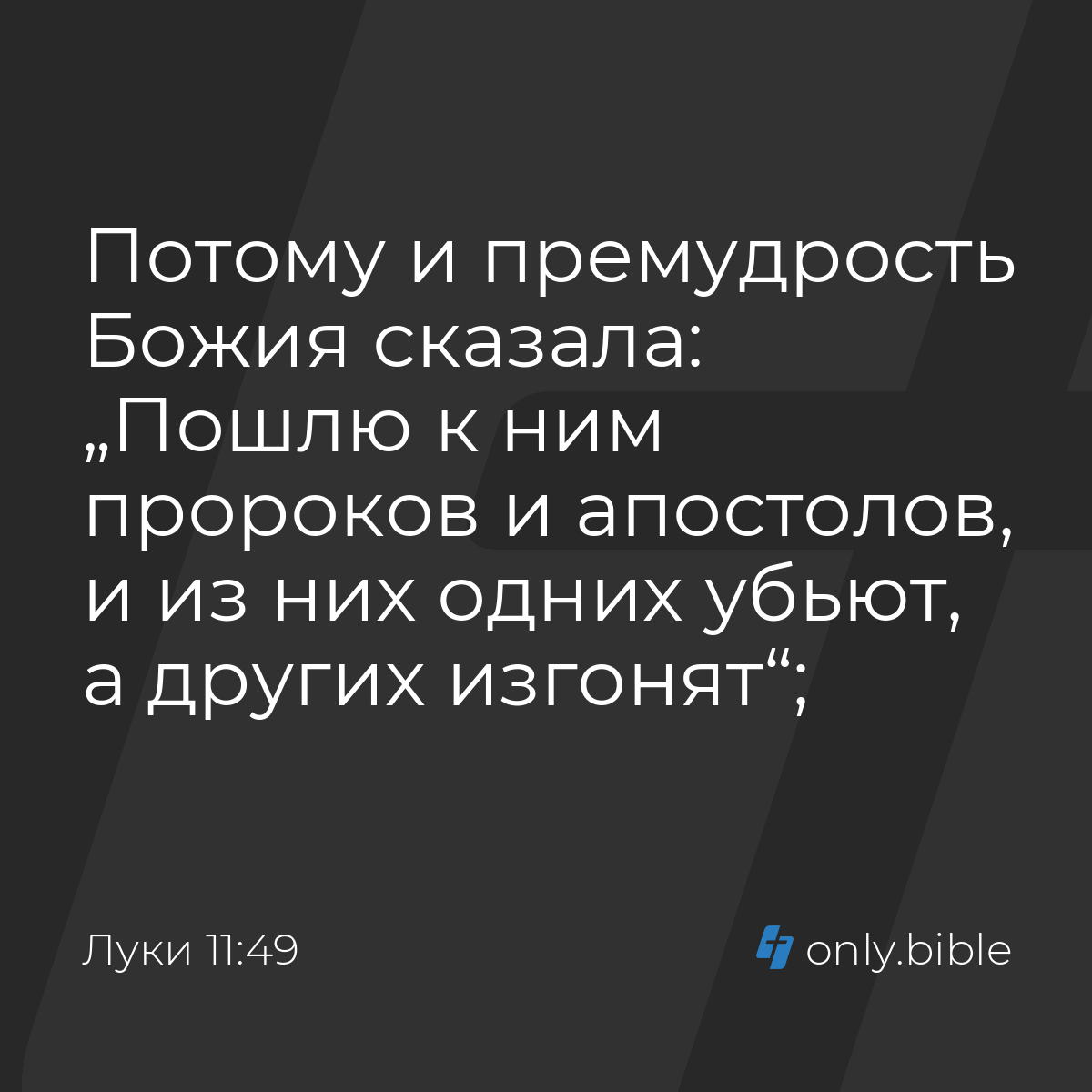 Потому и премудрость Божия сказала: „Пошлю к ним пророков и апостолов, и из них одних убьют, а других изгонят“;

Луки 11:49

only.bible